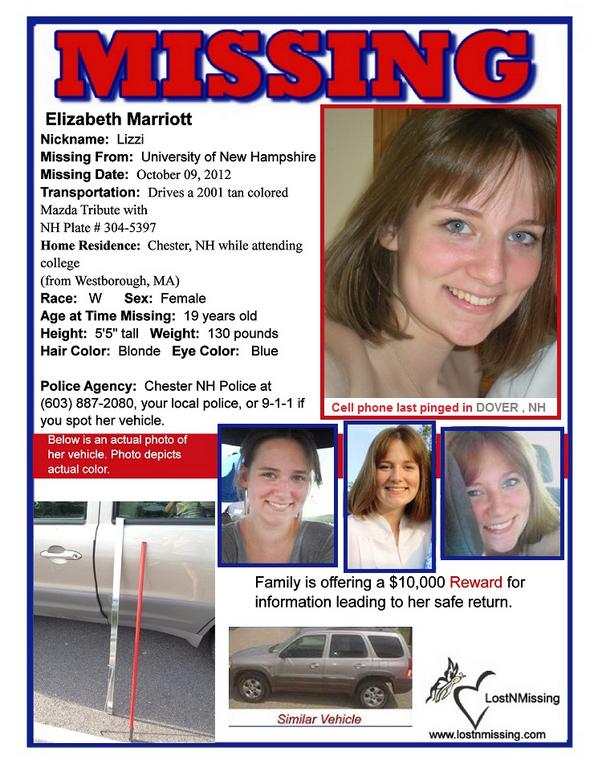 MISSING

Elizabeth Marriott
Nickname: Lizzi
Missing From: University of New Hampshire
Missing Date: October 09, 2012
Transportation: Drives a 2001 tan colored Mazda Tribute with NH Plate # 304-5397
Home Residence: Chester, NH while attending college (from Westborough, MA)
Race: W Sex: Female
Age at Time Missing: 19 years old
Height: 5'5" tall Weight: 130 pounds
Hair Color: Blonde Eye Color: Blue

Police Agency: Chester NH Police at (603) 887-2080, your local police, or 9-1-1 if you spot her vehicle.

Cell phone last pinged in DOVER , NH

Below is an actual photo of her vehicle. Photo depicts actual color.

Family is offering a $10,000 Reward for information leading to her safe return.

Similar Vehicle

LostNMissing
www.lostnmissing.com